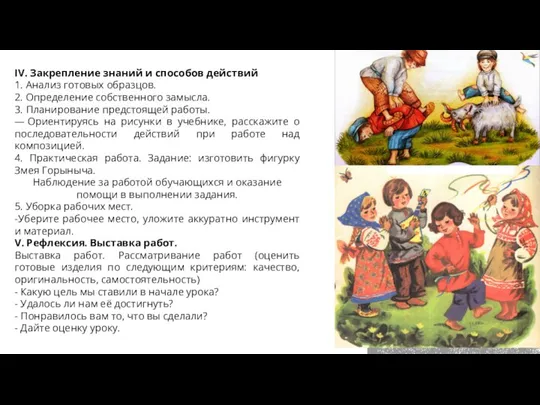 IV. Закрепление знаний и способов действий
1. Анализ готовых образцов.
2. Определение собственного замысла.
3. Планирование предстоящей работы.
— Ориентируясь на рисунки в учебнике, расскажите о последовательности действий при работе над композицией.
4. Практическая работа. Задание: изготовить фигурку Змея Горыныча.
Наблюдение за работой обучающихся и оказание помощи в выполнении задания.
5. Уборка рабочих мест.
-Уберите рабочее место, уложите аккуратно инструмент и материал.
V. Рефлексия. Выставка работ.
Выставка работ. Рассматривание работ (оценить готовые изделия по следующим критериям: качество, оригинальность, самостоятельность)
- Какую цель мы ставили в начале урока?
- Удалось ли нам её достигнуть?
- Понравилось вам то, что вы сделали?
- Дайте оценку уроку.